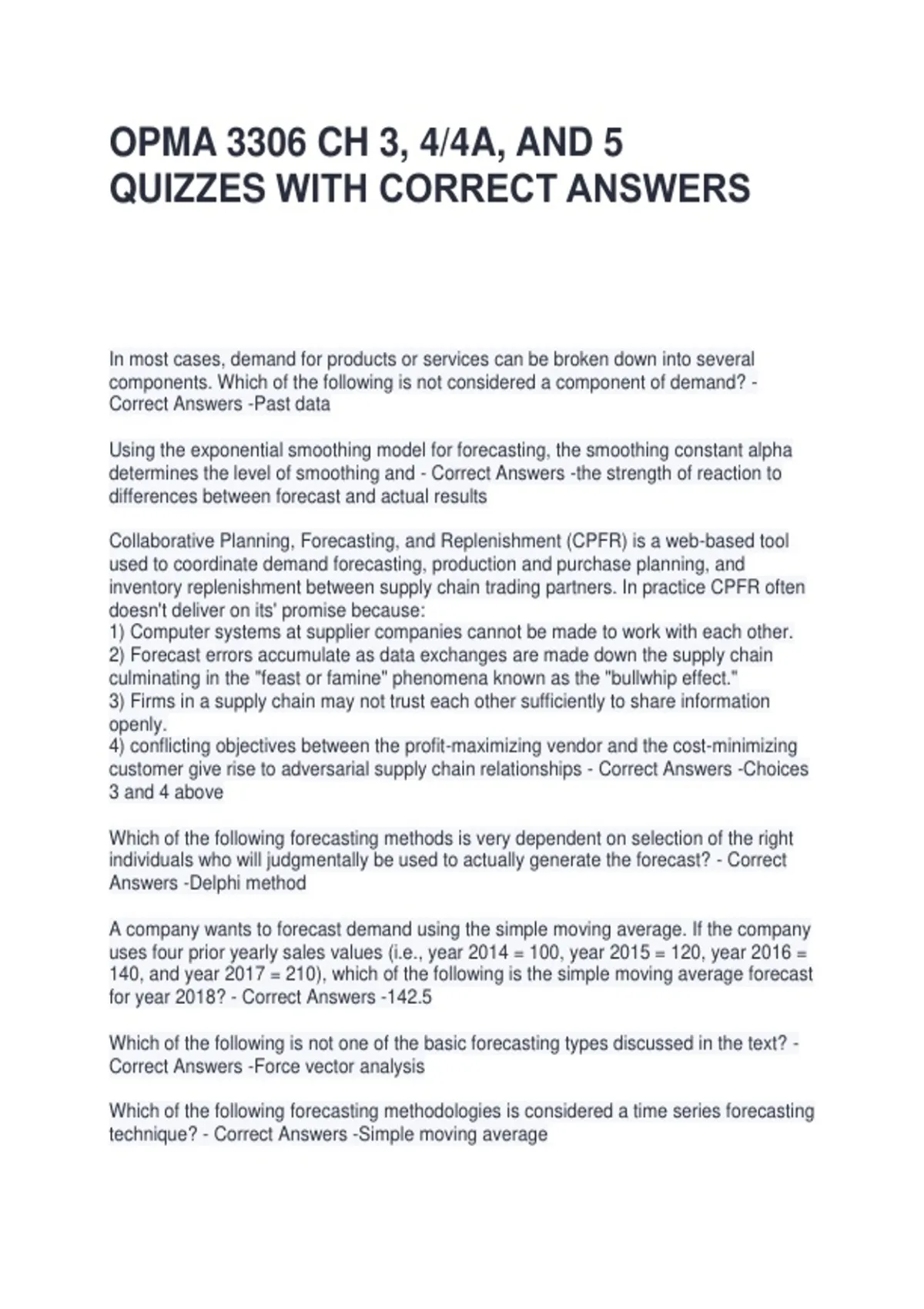 OPMA 3306 CH 3, 4/4A, AND 5 QUIZZES WITH CORRECT ANSWERS

In most cases, demand for products or services can be broken down into several components. Which of the following is not considered a component of demand? - Correct Answers -Past data

Using the exponential smoothing model for forecasting, the smoothing constant alpha determines the level of smoothing and - Correct Answers -the strength of reaction to differences between forecast and actual results

Collaborative Planning, Forecasting, and Replenishment (CPFR) is a web-based tool used to coordinate demand forecasting, production and purchase planning, and inventory replenishment between supply chain trading partners. In practice CPFR often doesn't deliver on its' promise because:
1) Computer systems at supplier companies cannot be made to work with each other.
2) Forecast errors accumulate as data exchanges are made down the supply chain culminating in the "feast or famine" phenomena known as the "bullwhip effect."
3) Firms in a supply chain may not trust each other sufficiently to share information openly.
4) conflicting objectives between the profit-maximizing vendor and the cost-minimizing customer give rise to adversarial supply chain relationships - Correct Answers -Choices 3 and 4 above

Which of the following forecasting methods is very dependent on selection of the right individuals who will judgmentally be used to actually generate the forecast? - Correct Answers -Delphi method

A company wants to forecast demand using the simple moving average. If the company uses four prior yearly sales values (i.e., year 2014 = 100, year 2015 = 120, year 2016 = 140, and year 2017 = 210), which of the following is the simple moving average forecast for year 2018? - Correct Answers -142.5

Which of the following is not one of the basic forecasting types discussed in the text? - Correct Answers -Force vector analysis

Which of the following forecasting methodologies is considered a time series forecasting technique? - Correct Answers -Simple moving average